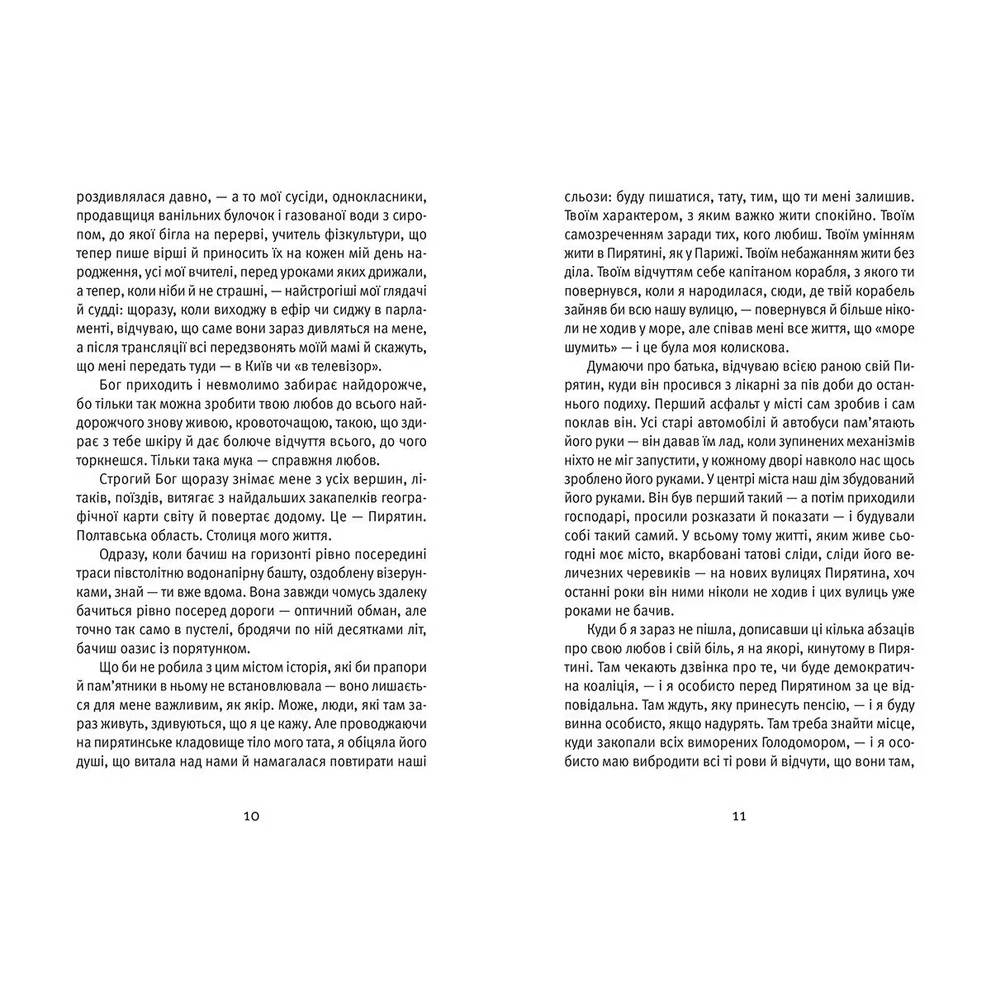 роздивлялася давно, — а то мої сусіди, однокласники, продавщиця ванільних булочок і газованої води з сиропом, до якої бігла на перерві, учитель фізкультури, що тепер пише вірші й приносить їх на кожен мій день народження, усі мої вчителі, перед уроками яких дрижали, а тепер, коли ніби й не страшні, — найстрогіші мої глядачі й судді: щоразу, коли виходжу в ефір чи сиджу в парламенті, відчуваю, що саме вони зараз дивляться на мене, а після трансляції всі передзвонять моїй мамі й скажуть, що мені передать туди — в Київ чи «в телевізор».

Бог приходить і невмолимо забирає найдорожче, бо тільки так можна зробити твою любов до всього найдорожчого знову живою, кровоточащою, такою, що здирає з тебе шкіру й дає болюче відчуття всього, до чого торкнешся. Тільки така мука — справжня любов.

Строгий Бог щоразу знімає мене з усіх вершин, літаків, поїздів, витягає з найдальших закапелків географічної карти світу й повертає додому. Це — Пирятин. Полтавська область. Столиця мого життя.

Одразу, коли бачиш на горизонті рівно посередині траси півстолітню водонапірну башту, оздоблену візерунками, знай — ти вже вдома. Вона завжди чомусь здалеку бачиться рівно посеред дороги — оптичний обман, але точно так само в пустелі, бродячи по ній десятками літ, бачиш оазис із порятунком.

Що би не робила з цим містом історія, які би прапори й пам'ятники в ньому не встановлювала — воно лишається для мене важливим, як якір. Може, люди, які там зараз живуть, здивуються, що я це кажу. Але проводжаючи на пирятинське кладовище тіло мого тата, я обіцяла його душі, що витала над нами й намагалася повтирати наші

10

сльози: буду пишатися, тату, тим, що ти мені залишив. Твоїм характером, з яким важко жити спокійно. Твоїм самозреченням заради тих, кого любиш. Твоїм умінням жити в Пирятині, як у Парижі. Твоїм небажанням жити без діла. Твоїм відчуттям себе капітаном корабля, з якого ти повернувся, коли я народилася, сюди, де твій корабель зайняв би всю нашу вулицю, — повернувся й більше ніколи не ходив у море, але співав мені все життя, що «море шумить» — і це була моя колискова.

Думаючи про батька, відчуваю всією раною свій Пирятин, куди він просився з лікарні за пів доби до останнього подиху. Перший асфальт у місті сам зробив і сам поклав він. Усі старі автомобілі й автобуси пам'ятають його руки — він давав їм лад, коли зупинених механізмів ніхто не міг запустити, у кожному дворі навколо нас щось зроблено його руками. У центрі міста наш дім збудований його руками. Він був перший такий — а потім приходили господарі, просили розказати й показати — і будували собі такий самий. У всьому тому житті, яким живе сьогодні моє місто, вкарбовані татові сліди, сліди його величезних черевиків — на нових вулицях Пирятина, хоч останні роки він ними ніколи не ходив і цих вулиць уже роками не бачив.

Куди б я зараз не пішла, дописавши ці кілька абзаців про свою любов і свій біль, я на якорі, кинутому в Пирятині. Там чекають дзвінка про те, чи буде демократична коаліція, — і я особисто перед Пирятином за це відповідальна. Там ждуть, яку принесуть пенсію, — і я буду винна особисто, якщо надурять. Там треба знайти місце, куди закопали всіх виморених Голодомором, — і я особисто маю вибродити всі ті рови й відчути, що вони там,

11